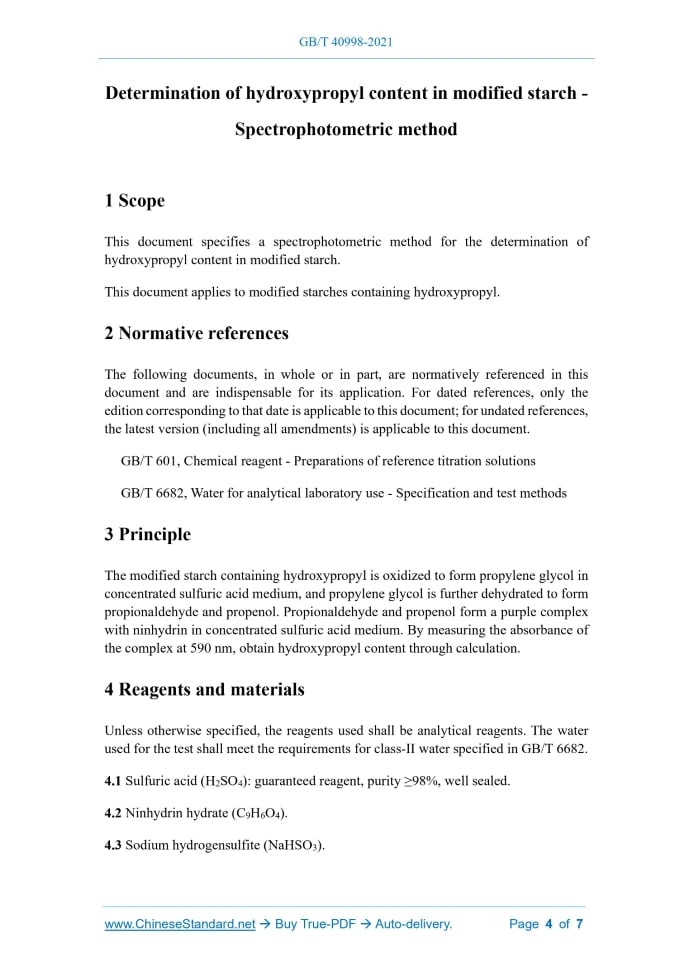 GB/T 40998-2021

Determination of hydroxypropyl content in modified starch - Spectrophotometric method

1 Scope

This document specifies a spectrophotometric method for the determination of hydroxypropyl content in modified starch.

This document applies to modified starches containing hydroxypropyl.

2 Normative references

The following documents, in whole or in part, are normatively referenced in this document and are indispensable for its application. For dated references, only the edition corresponding to that date is applicable to this document; for undated references, the latest version (including all amendments) is applicable to this document.

GB/T 601, Chemical reagent - Preparations of reference titration solutions

GB/T 6682, Water for analytical laboratory use - Specification and test methods

3 Principle

The modified starch containing hydroxypropyl is oxidized to form propylene glycol in concentrated sulfuric acid medium, and propylene glycol is further dehydrated to form propionaldehyde and propenol. Propionaldehyde and propenol form a purple complex with ninhydrin in concentrated sulfuric acid medium. By measuring the absorbance of the complex at 590 nm, obtain hydroxypropyl content through calculation.

4 Reagents and materials

Unless otherwise specified, the reagents used shall be analytical reagents. The water used for the test shall meet the requirements for class-II water specified in GB/T 6682.

4.1 Sulfuric acid ($H_2SO_4$): guaranteed reagent, purity ≥98%, well sealed.

4.2 Ninhydrin hydrate ($C_9H_6O_4$).

4.3 Sodium hydrogensulfite ($NaHSO_3$).

www.ChineseStandard.net → Buy True-PDF → Auto-delivery. Page 4 of 7